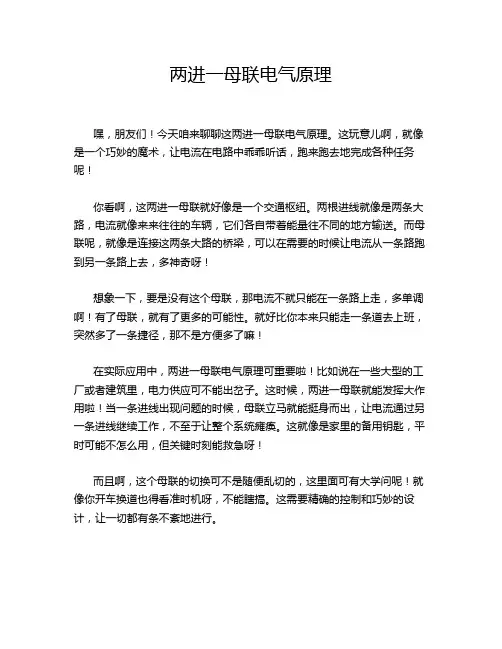 两进一母联电气原理

嘿，朋友们！今天咱来聊聊这两进一母联电气原理。这玩意儿啊，就像是一个巧妙的魔术，让电流在电路中乖乖听话，跑来跑去地完成各种任务呢！

你看啊，这两进一母联就好像是一个交通枢纽。两根进线就像是两条大路，电流就像来来往往的车辆，它们各自带着能量往不同的地方输送。而母联呢，就像是连接这两条大路的桥梁，可以在需要的时候让电流从一条路跑到另一条路上去，多神奇呀！

想象一下，要是没有这个母联，那电流不就只能在一条路上走，多单调啊！有了母联，就有了更多的可能性。就好比你本来只能走一条道去上班，突然多了一条捷径，那不是方便多了嘛！

在实际应用中，两进一母联电气原理可重要啦！比如说在一些大型的工厂或者建筑里，电力供应可不能出岔子。这时候，两进一母联就能发挥大作用啦！当一条进线出现问题的时候，母联立马就能挺身而出，让电流通过另一条进线继续工作，不至于让整个系统瘫痪。这就像是家里的备用钥匙，平时可能不怎么用，但关键时刻能救急呀！

而且啊，这个母联的切换可不是随便乱切的，这里面可有大学问呢！就像你开车换道也得看准时机呀，不能瞎搞。这需要精确的控制和巧妙的设计，让一切都有条不紊地进行。